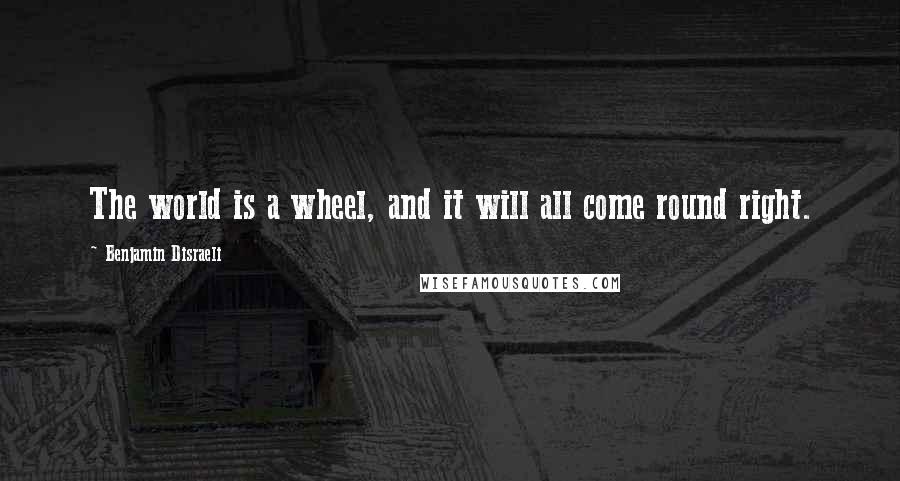 The world is a wheel, and it will all come round right.

~ Benjamin Disraeli

WISEFAMOUSQUOTES.COM